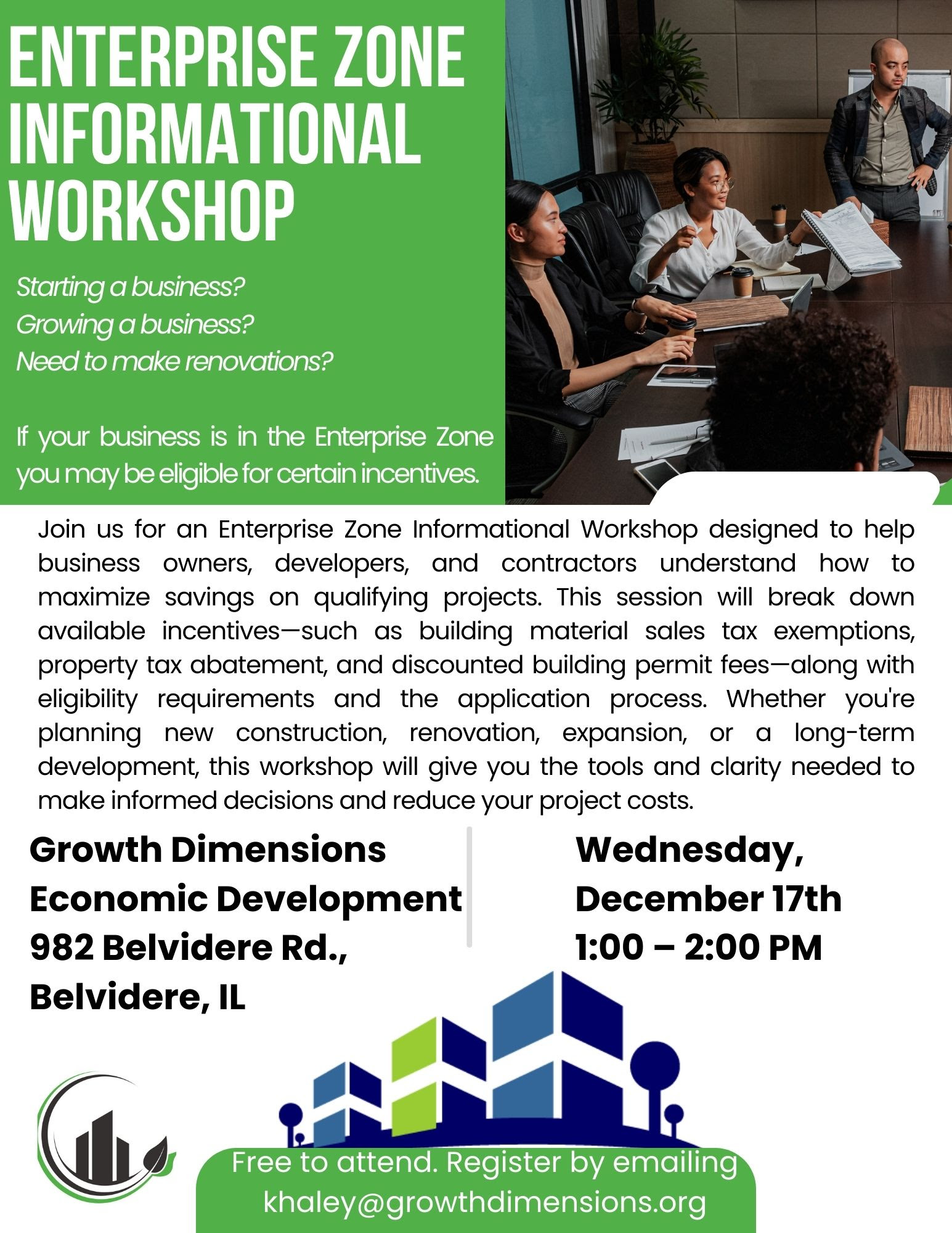 ENTERPRISE ZONE INFORMATIONAL WORKSHOP

Starting a business?
Growing a business?
Need to make renovations?

If your business is in the Enterprise Zone you may be eligible for certain incentives.

Join us for an Enterprise Zone Informational Workshop designed to help business owners, developers, and contractors understand how to maximize savings on qualifying projects. This session will break down available incentives—such as building material sales tax exemptions, property tax abatement, and discounted building permit fees—along with eligibility requirements and the application process. Whether you're planning new construction, renovation, expansion, or a long-term development, this workshop will give you the tools and clarity needed to make informed decisions and reduce your project costs.

Growth Dimensions
Economic Development
982 Belvidere Rd.,
Belvidere, IL

Wednesday,
December 17th
1:00 – 2:00 PM

Free to attend. Register by emailing
khaley@growthdimensions.org